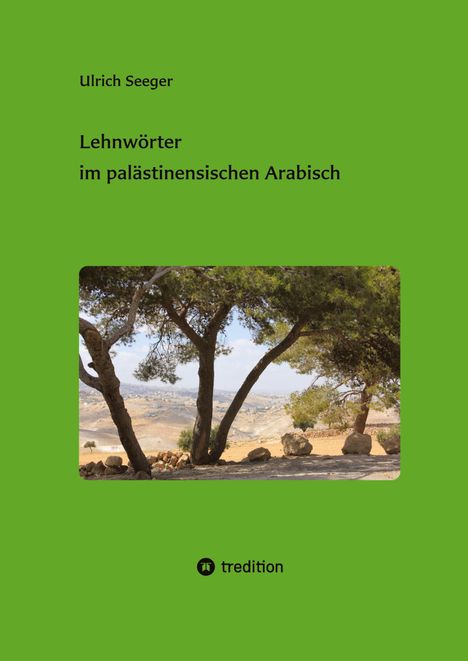 Ulrich Seeger

Lehnwörter
im palästinensischen Arabisch

tredition